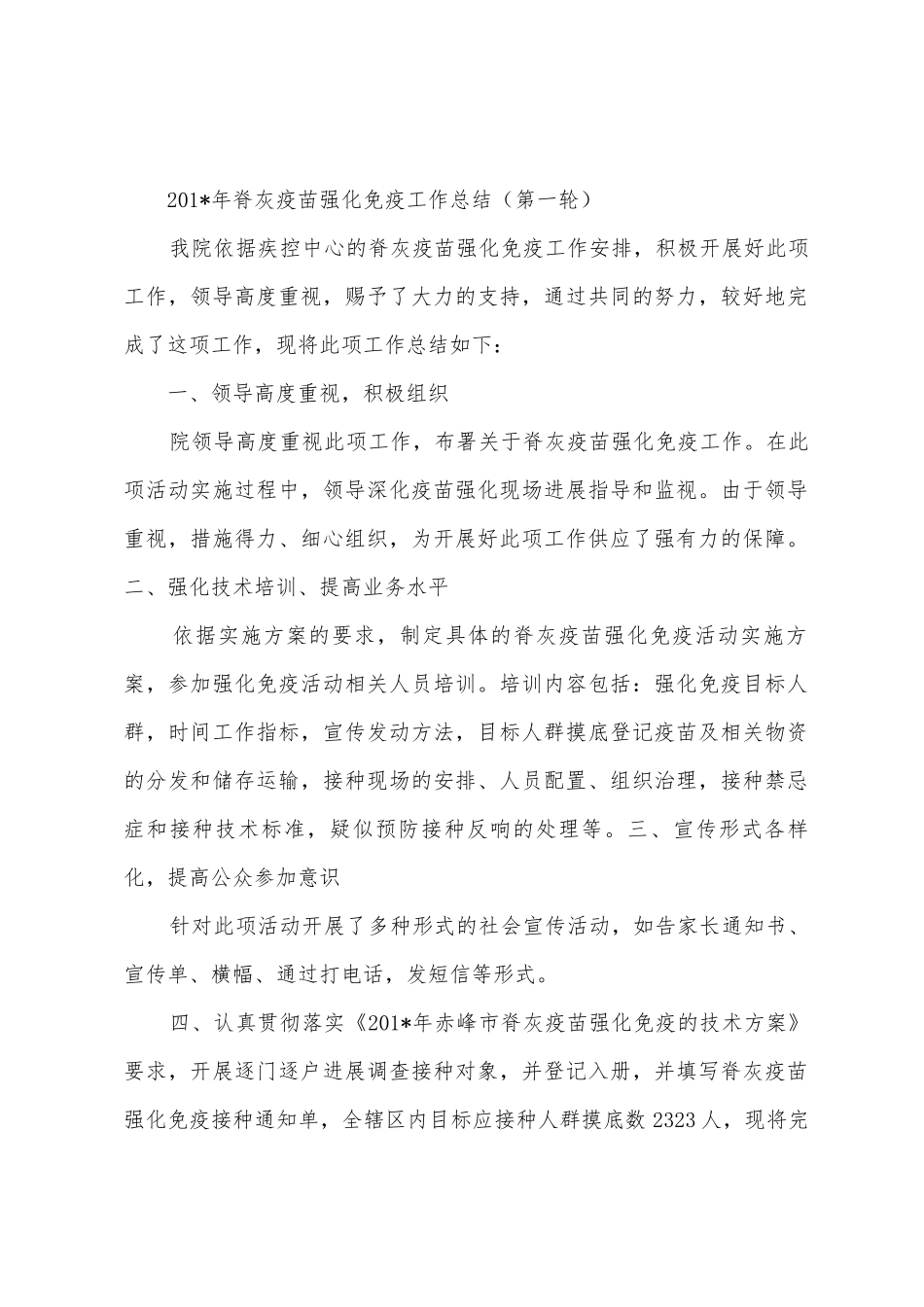 201*年脊灰疫苗强化免疫工作总结（第一轮）

我院依据疾控中心的脊灰疫苗强化免疫工作安排，积极开展好此项工作，领导高度重视，赐予了大力的支持，通过共同的努力，较好地完成了这项工作，现将此项工作总结如下：

一、领导高度重视，积极组织

院领导高度重视此项工作，布署关于脊灰疫苗强化免疫工作。在此项活动实施过程中，领导深化疫苗强化现场进展指导和监视。由于领导重视，措施得力、细心组织，为开展好此项工作供应了强有力的保障。二、强化技术培训、提高业务水平

依据实施方案的要求，制定具体的脊灰疫苗强化免疫活动实施方案，参加强化免疫活动相关人员培训。培训内容包括：强化免疫目标人群，时间工作指标，宣传发动方法，目标人群摸底登记疫苗及相关物资的分发和储存运输，接种现场的安排、人员配置、组织治理，接种禁忌症和接种技术标准，疑似预防接种反响的处理等。三、宣传形式各样化，提高公众参加意识

针对此项活动开展了多种形式的社会宣传活动，如告家长通知书、宣传单、横幅、通过打电话，发短信等形式。

四、认真贯彻落实《201*年赤峰市脊灰疫苗强化免疫的技术方案》要求，开展逐门逐户进展调查接种对象，并登记入册，并填写脊灰疫苗强化免疫接种通知单，全辖区内目标应接种人群摸底数 2323 人，现将完